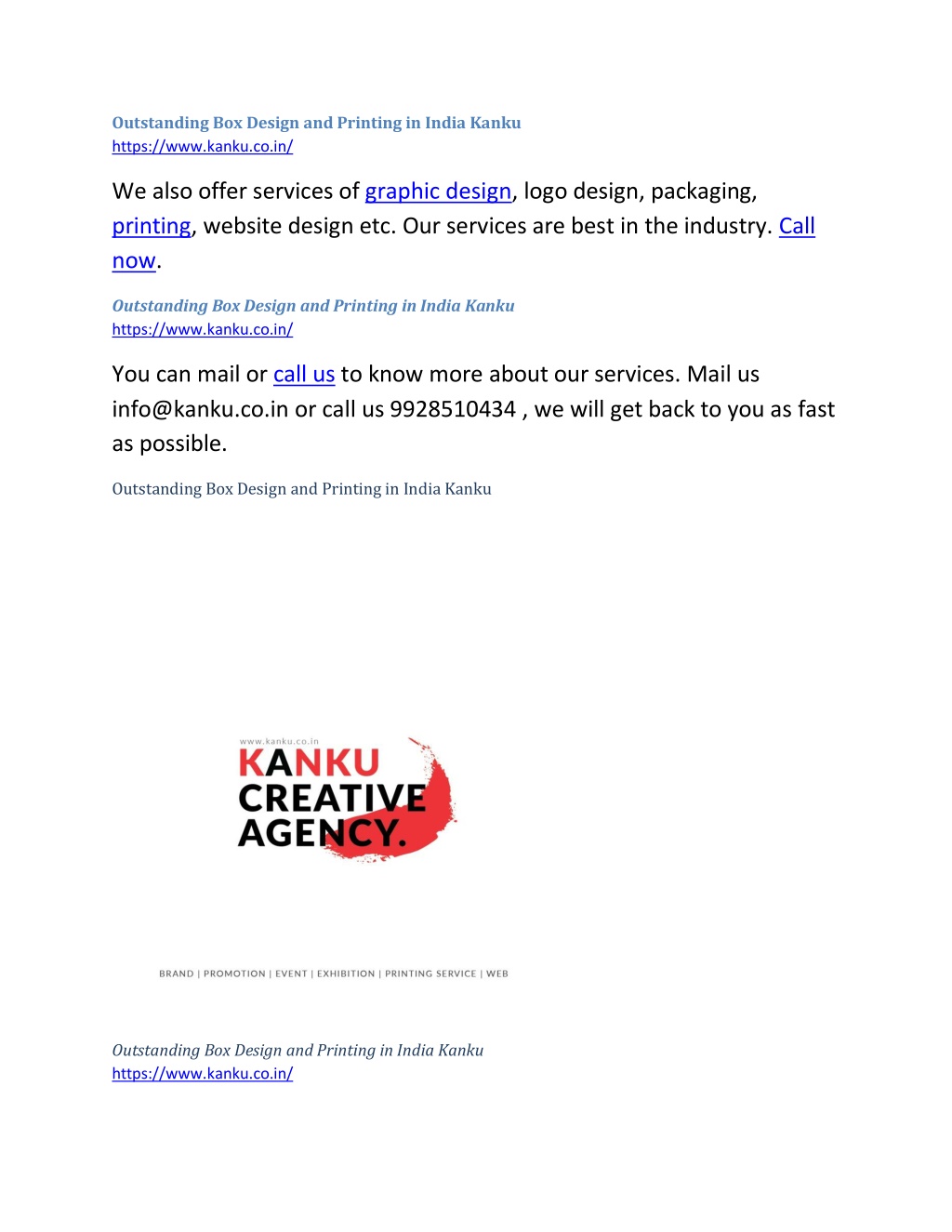 Outstanding Box Design and Printing in India Kanku
https://www.kanku.co.in/

We also offer services of graphic design, logo design, packaging, printing, website design etc. Our services are best in the industry. Call now.

Outstanding Box Design and Printing in India Kanku
https://www.kanku.co.in/

You can mail or call us to know more about our services. Mail us info@kanku.co.in or call us 9928510434 , we will get back to you as fast as possible.

Outstanding Box Design and Printing in India Kanku

www.kanku.co.in
KANKU
CREATIVE
AGENCY.

BRAND | PROMOTION | EVENT | EXHIBITION | PRINTING SERVICE | WEB

Outstanding Box Design and Printing in India Kanku
https://www.kanku.co.in/